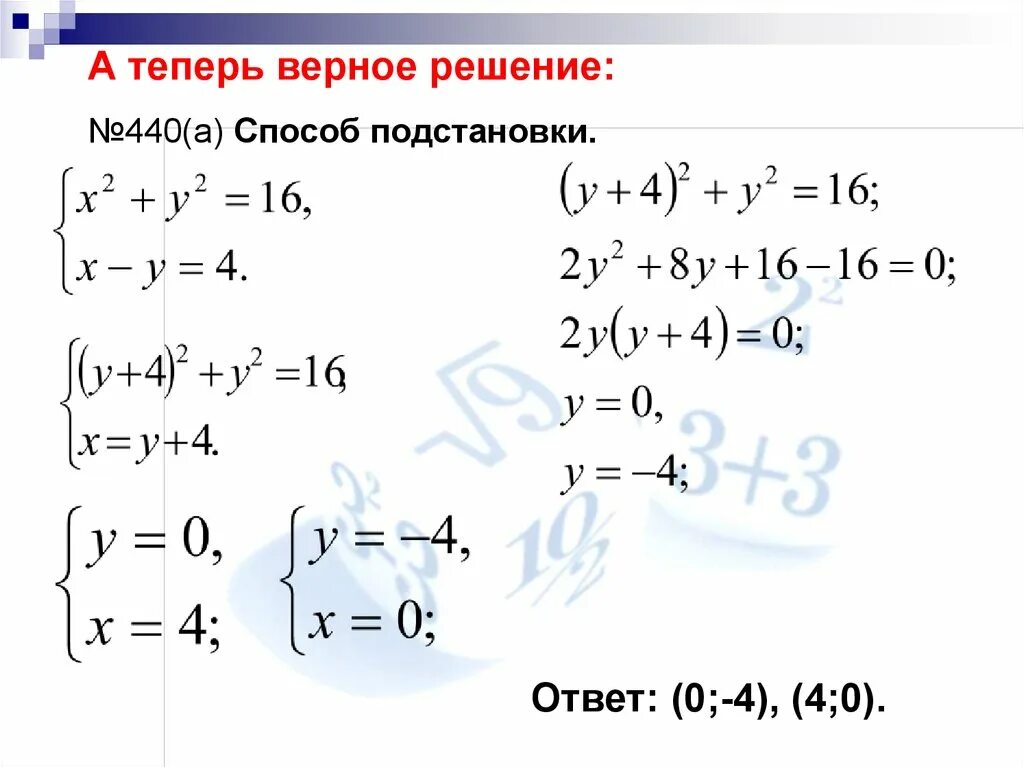 А теперь верное решение:

№440(а) Способ подстановки.

$\begin{cases} x^2 + y^2 = 16, \\ x - y = 4. \end{cases}$

$\begin{cases} (y+4)^2 + y^2 = 16, \\ x = y + 4. \end{cases}$

$\begin{cases} y = 0, \\ x = 4; \end{cases}$ $\begin{cases} y = -4, \\ x = 0; \end{cases}$

$(y+4)^2 + y^2 = 16;$

$2y^2 + 8y + 16 - 16 = 0;$

$2y(y+4) = 0;$

$y = 0,$

$y = -4;$

Ответ: (0;-4), (4;0).